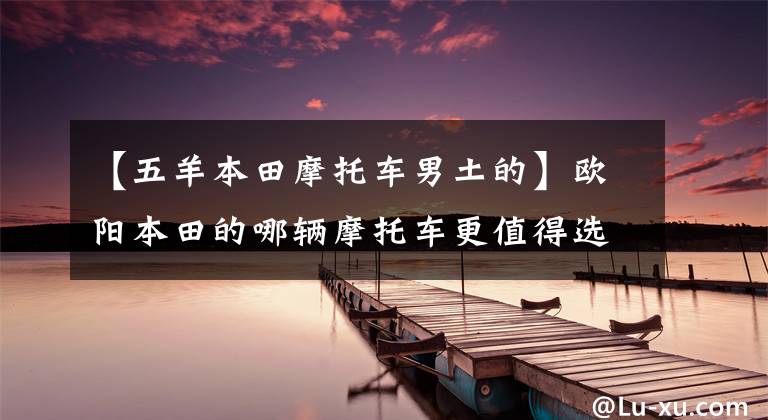 【五羊本田摩托车男土的】欧阳本田的哪辆摩托车更值得选

@Lu-xu.com